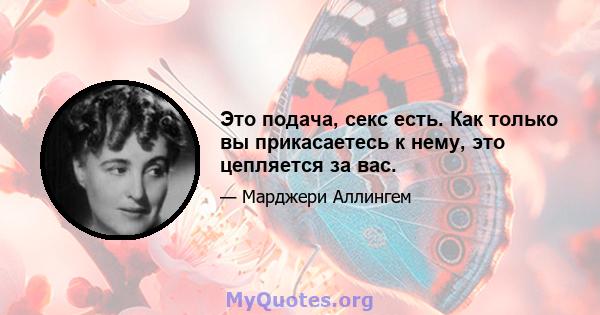 Это подача, секс есть. Как только вы прикасаетесь к нему, это цепляется за вас.

— Марджери Аллингем

MyQuotes.org